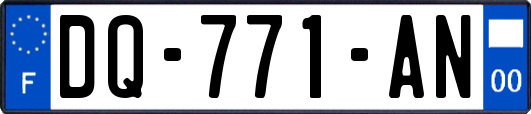 F
DQ-771-AN
00